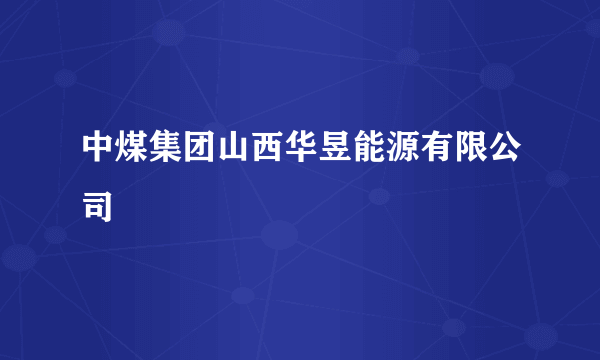 中煤集团山西华昱能源有限公司